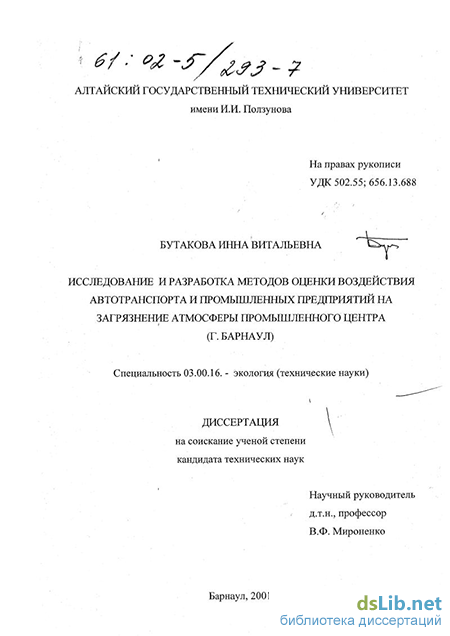 61:02-5/293-7

АЛТАЙСКИЙ ГОСУДАРСТВЕННЫЙ ТЕХНИЧЕСКИЙ УНИВЕРСИТЕТ
имени И.И. Ползунова

На правах рукописи
УДК 502.55; 656.13.688

БУТАКОВА ИННА ВИТАЛЬЕВНА

ИССЛЕДОВАНИЕ И РАЗРАБОТКА МЕТОДОВ ОЦЕНКИ ВОЗДЕЙСТВИЯ АВТОТРАНСПОРТА И ПРОМЫШЛЕННЫХ ПРЕДПРИЯТИЙ НА ЗАГРЯЗНЕНИЕ АТМОСФЕРЫ ПРОМЫШЛЕННОГО ЦЕНТРА (Г. БАРНАУЛ)

Специальность 03.00.16. - экология (технические науки)

ДИССЕРТАЦИЯ
на соискание ученой степени
кандидата технических наук

Научный руководитель
д.т.н., профессор
В.Ф. Мироненко

Барнаул, 2001

dsLib.net
библиотека диссертаций